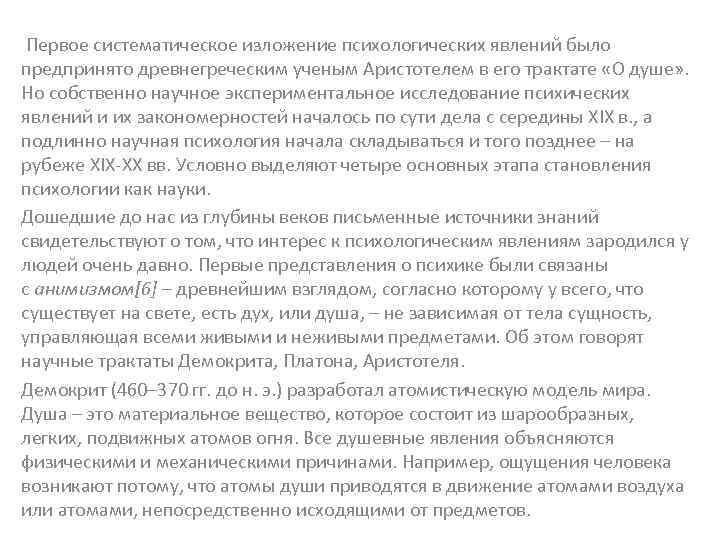 Первое систематическое изложение психологических явлений было предпринято древнегреческим ученым Аристотелем в его трактате «О душе». Но собственно научное экспериментальное исследование психических явлений и их закономерностей началось по сути дела с середины XIX в., а подлинно научная психология начала складываться и того позднее – на рубеже XIX-XX вв. Условно выделяют четыре основных этапа становления психологии как науки.

Дошедшие до нас из глубины веков письменные источники знаний свидетельствуют о том, что интерес к психологическим явлениям зародился у людей очень давно. Первые представления о психике были связаны с анимизмом[6] – древнейшим взглядом, согласно которому у всего, что существует на свете, есть дух, или душа, – не зависимая от тела сущность, управляющая всеми живыми и неживыми предметами. Об этом говорят научные трактаты Демокрита, Платона, Аристотеля.

Демокрит (460–370 гг. до н. э.) разработал атомистическую модель мира. Душа – это материальное вещество, которое состоит из шарообразных, легких, подвижных атомов огня. Все душевные явления объясняются физическими и механическими причинами. Например, ощущения человека возникают потому, что атомы души приводятся в движение атомами воздуха или атомами, непосредственно исходящими от предметов.